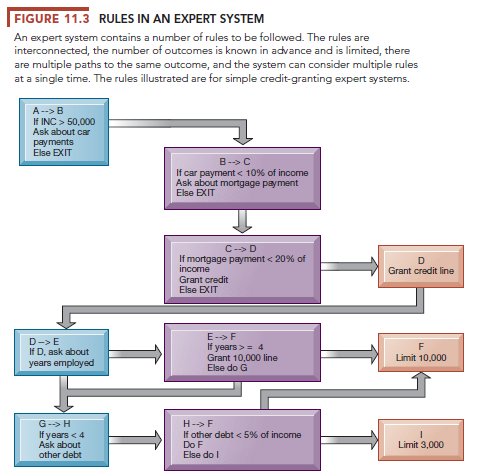 FIGURE 11.3 RULES IN AN EXPERT SYSTEM

An expert system contains a number of rules to be followed. The rules are interconnected, the number of outcomes is known in advance and is limited, there are multiple paths to the same outcome, and the system can consider multiple rules at a single time. The rules illustrated are for simple credit-granting expert systems.

A --> B
If INC > 50,000
Ask about car payments
Else EXIT

B --> C
If car payment < 10% of income
Ask about mortgage payment
Else EXIT

C --> D
If mortgage payment < 20% of income
Grant credit
Else EXIT

D
Grant credit line

D --> E
If D, ask about years employed

E --> F
If years > = 4
Grant 10,000 line
Else do G

F
Limit 10,000

G --> H
If years < 4
Ask about other debt

H --> F
If other debt < 5% of income
Do F
Else do I

I
Limit 3,000